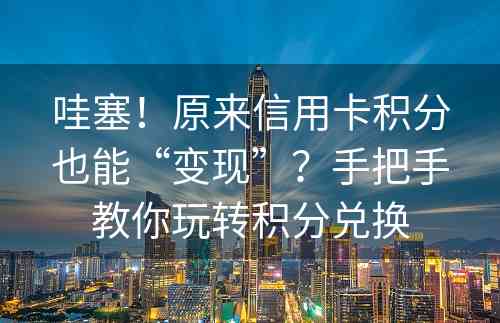 哇塞！原来信用卡积分也能“变现”？手把手教你玩转积分兑换